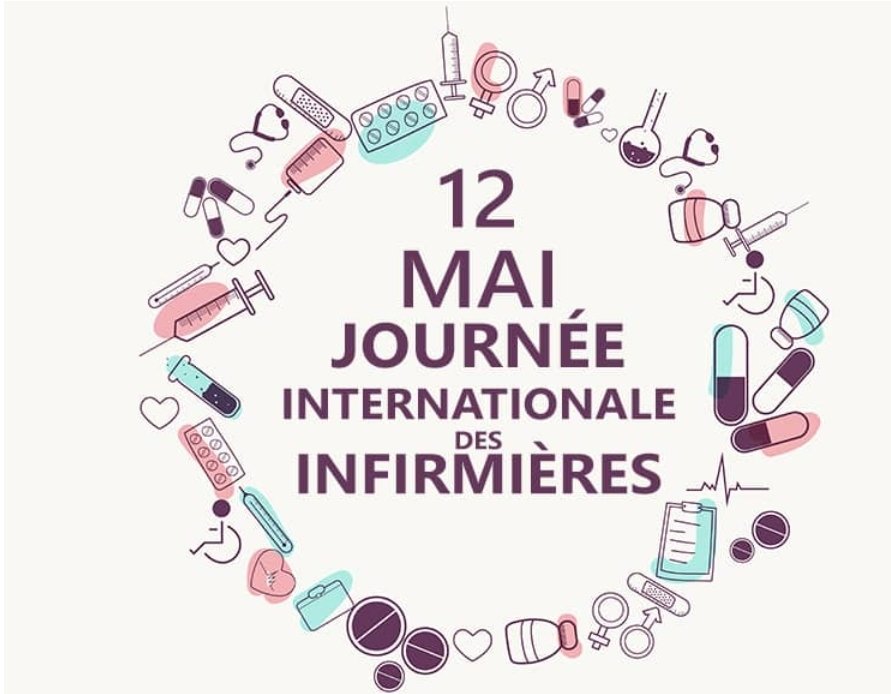 12
MAI
JOURNÉE
INTERNATIONALE
DES
INFIRMIÈRES